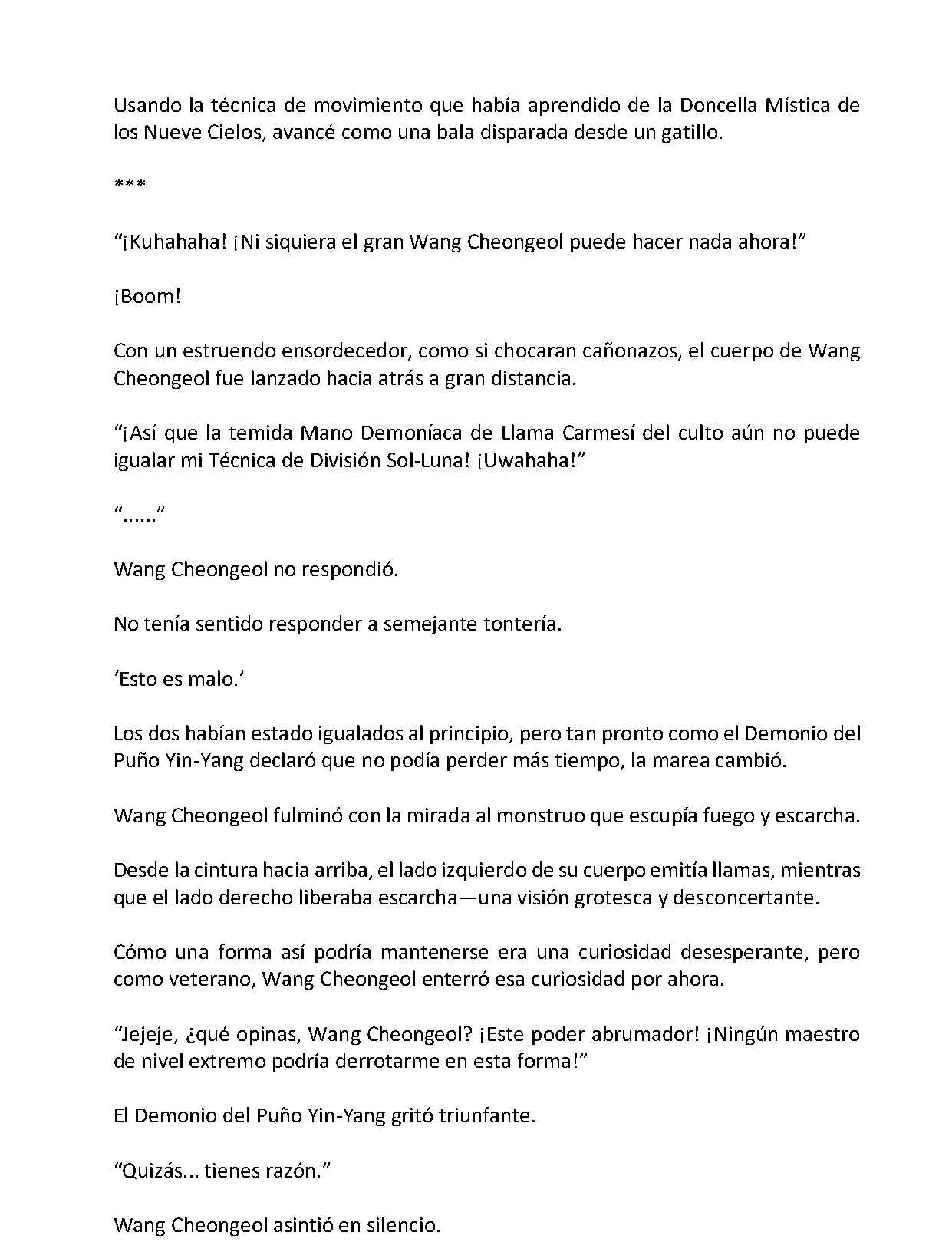 Usando la técnica de movimiento que había aprendido de la Doncella Mística de los Nueve Cielos, avancé como una bala disparada desde un gatillo.

***

“¡Kuhahaha! ¡Ni siquiera el gran Wang Cheongeol puede hacer nada ahora!”

¡Boom!

Con un estruendo ensordecedor, como si chocaran cañonazos, el cuerpo de Wang Cheongeol fue lanzado hacia atrás a gran distancia.

“¡Así que la temida Mano Demoníaca de Llama Carmesí del culto aún no puede igualar mi Técnica de División Sol-Luna! ¡Uwahaha!”

“......”

Wang Cheongeol no respondió.

No tenía sentido responder a semejante tontería.

‘Esto es malo.’

Los dos habían estado igualados al principio, pero tan pronto como el Demonio del Puño Yin-Yang declaró que no podía perder más tiempo, la marea cambió.

Wang Cheongeol fulminó con la mirada al monstruo que escupía fuego y escarcha.

Desde la cintura hacia arriba, el lado izquierdo de su cuerpo emitía llamas, mientras que el lado derecho liberaba escarcha—una visión grotesca y desconcertante.

Cómo una forma así podría mantenerse era una curiosidad desesperante, pero como veterano, Wang Cheongeol enterró esa curiosidad por ahora.

“Jejeje, ¿qué opinas, Wang Cheongeol? ¡Este poder abrumador! ¡Ningún maestro de nivel extremo podría derrotarme en esta forma!”

El Demonio del Puño Yin-Yang gritó triunfante.

“Quizás... tienes razón.”

Wang Cheongeol asintió en silencio.